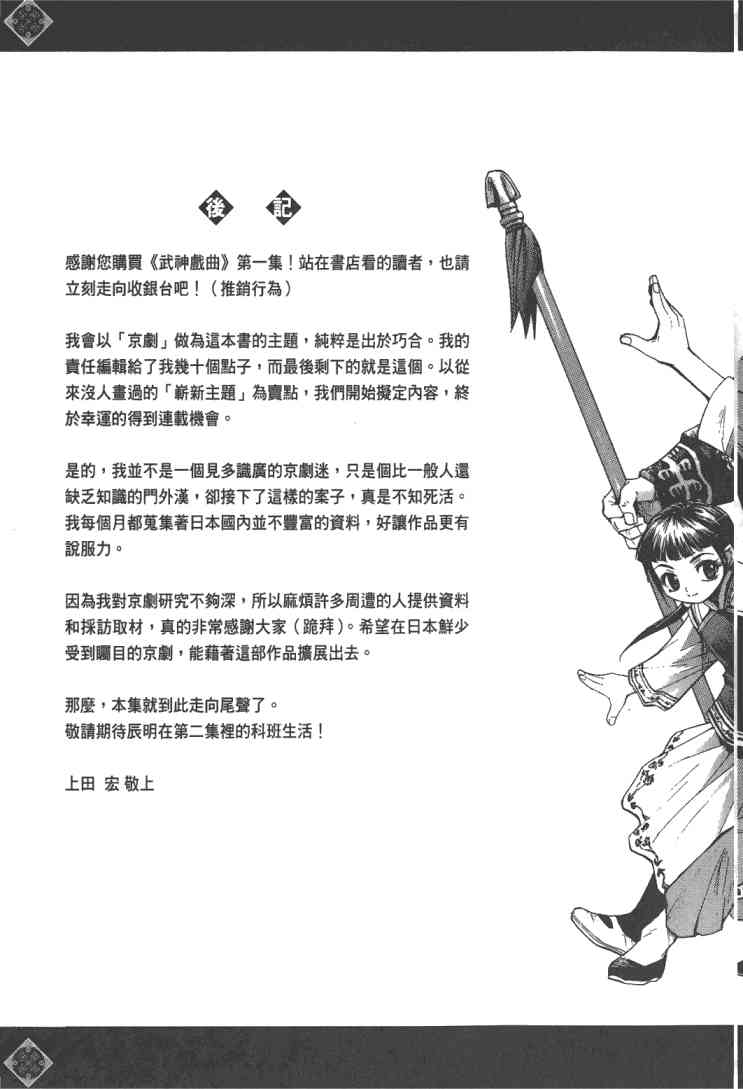 後 記

感謝您購買《武神戲曲》第一集！站在書店看的讀者，也請立刻走向收銀台吧！（推銷行為）

我會以「京劇」做為這本書的主題，純粹是出於巧合。我的責任編輯給了我幾十個點子，而最後剩下的就是這個。以從來沒人畫過的「嶄新主題」為賣點，我們開始擬定內容，終於幸運的得到連載機會。

是的，我並不是一個見多識廣的京劇迷，只是個比一般人還缺乏知識的門外漢，卻接下了這樣的案子，真是不知死活。我每個月都蒐集著日本國內並不豐富的資料，好讓作品更有說服力。

因為我對京劇研究不夠深，所以麻煩許多周遭的人提供資料和採訪取材，真的非常感謝大家（跪拜）。希望在日本鮮少受到矚目的京劇，能藉著這部作品擴展出去。

那麼，本集就到此走向尾聲了。
敬請期待辰明在第二集裡的科班生活！

上田 宏 敬上